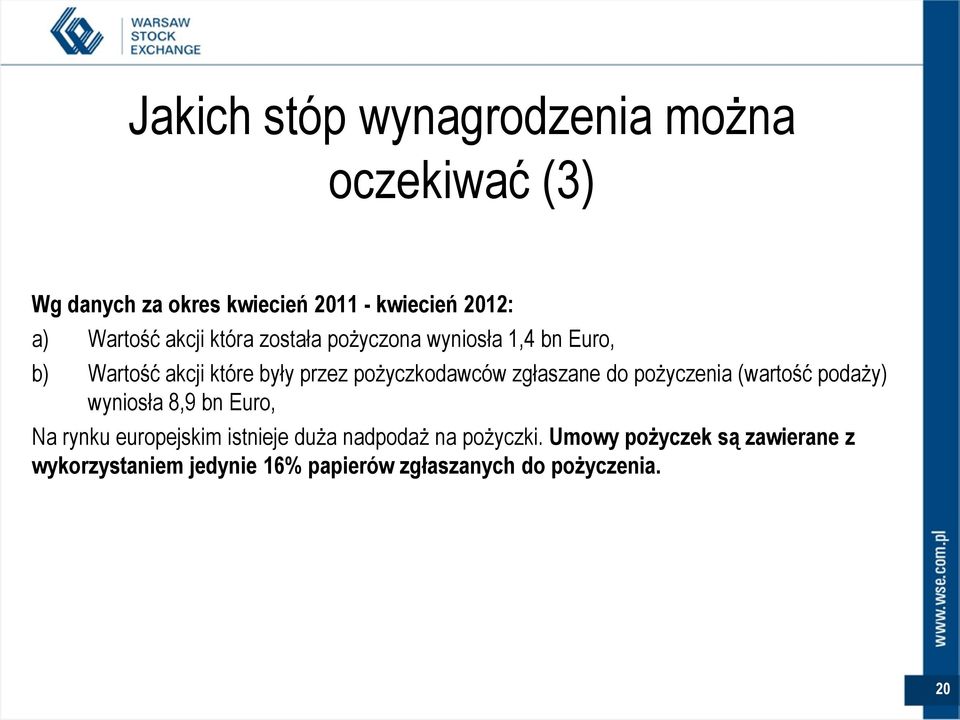 WARSAW
STOCK
EXCHANGE

Jakich stóp wynagrodzenia można oczekiwać (3)

Wg danych za okres kwiecień 2011 - kwiecień 2012:

a) Wartość akcji która została pożyczona wyniosła 1,4 bn Euro,

b) Wartość akcji które były przez pożyczkodawców zgłaszane do pożyczenia (wartość podaży) wyniosła 8,9 bn Euro,

Na rynku europejskim istnieje duża nadpodaż na pożyczki. Umowy pożyczek są zawierane z wykorzystaniem jedynie 16% papierów zgłaszanych do pożyczenia.

www.wse.com.pl

20